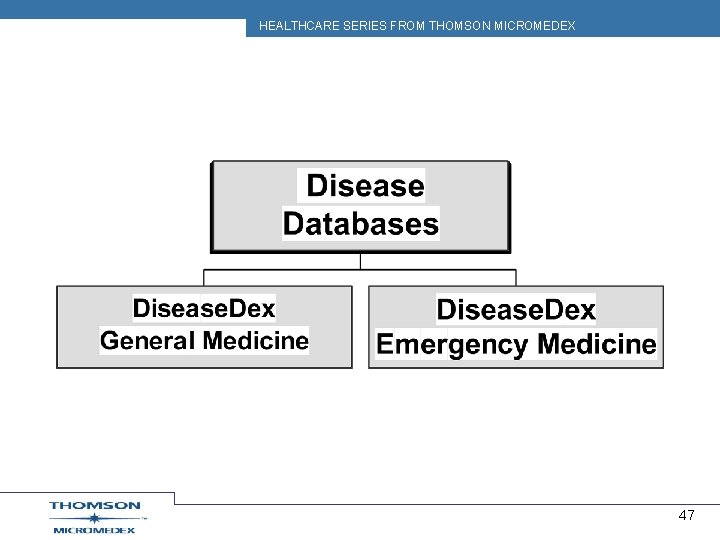 HEALTHCARE SERIES FROM THOMSON MICROMEDEX

Disease Databases

DiseaseDex General Medicine

DiseaseDex Emergency Medicine

THOMSON
MICROMEDEX

47